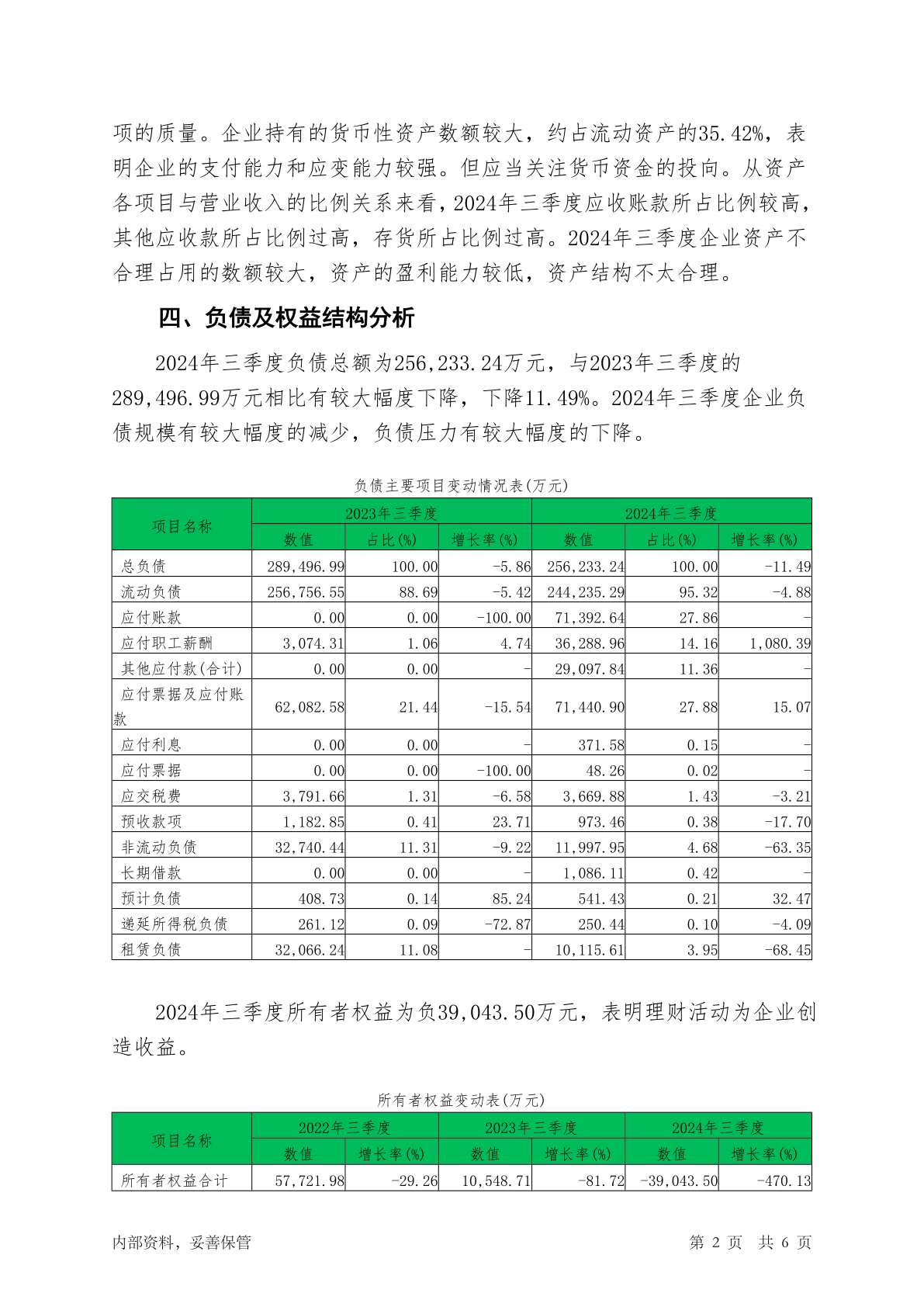 项的质量。企业持有的货币性资产数额较大，约占流动资产的35.42%，表明企业的支付能力和应变能力较强。但应当关注货币资金的投向。从资产各项目与营业收入的比例关系来看，2024年三季度应收账款所占比例较高，其他应收款所占比例过高，存货所占比例过高。2024年三季度企业资产不合理占用的数额较大，资产的盈利能力较低，资产结构不太合理。

四、负债及权益结构分析

2024年三季度负债总额为256,233.24万元，与2023年三季度的289,496.99万元相比有较大幅度下降，下降11.49%。2024年三季度企业负债规模有较大幅度的减少，负债压力有较大幅度的下降。

负债主要项目变动情况表(万元)

| 项目名称 | 2023年三季度 | | | 2024年三季度 | | |
|---|---|---|---|---|---|---|
| | 数值 | 占比(%) | 增长率(%) | 数值 | 占比(%) | 增长率(%) |
| 总负债 | 289,496.99 | 100.00 | -5.86 | 256,233.24 | 100.00 | -11.49 |
| 流动负债 | 256,756.55 | 88.69 | -5.42 | 244,235.29 | 95.32 | -4.88 |
| 应付账款 | 0.00 | 0.00 | -100.00 | 71,392.64 | 27.86 | - |
| 应付职工薪酬 | 3,074.31 | 1.06 | 4.74 | 36,288.96 | 14.16 | 1,080.39 |
| 其他应付款(合计) | 0.00 | 0.00 | - | 29,097.84 | 11.36 | - |
| 应付票据及应付账款 | 62,082.58 | 21.44 | -15.54 | 71,440.90 | 27.88 | 15.07 |
| 应付利息 | 0.00 | 0.00 | - | 371.58 | 0.15 | - |
| 应付票据 | 0.00 | 0.00 | -100.00 | 48.26 | 0.02 | - |
| 应交税费 | 3,791.66 | 1.31 | -6.58 | 3,669.88 | 1.43 | -3.21 |
| 预收款项 | 1,182.85 | 0.41 | 23.71 | 973.46 | 0.38 | -17.70 |
| 非流动负债 | 32,740.44 | 11.31 | -9.22 | 11,997.95 | 4.68 | -63.35 |
| 长期借款 | 0.00 | 0.00 | - | 1,086.11 | 0.42 | - |
| 预计负债 | 408.73 | 0.14 | 85.24 | 541.43 | 0.21 | 32.47 |
| 递延所得税负债 | 261.12 | 0.09 | -72.87 | 250.44 | 0.10 | -4.09 |
| 租赁负债 | 32,066.24 | 11.08 | - | 10,115.61 | 3.95 | -68.45 |

2024年三季度所有者权益为负39,043.50万元，表明理财活动为企业创造收益。

所有者权益变动表(万元)

| 项目名称 | 2022年三季度 | | 2023年三季度 | | 2024年三季度 | |
|---|---|---|---|---|---|---|
| | 数值 | 增长率(%) | 数值 | 增长率(%) | 数值 | 增长率(%) |
| 所有者权益合计 | 57,721.98 | -29.26 | 10,548.71 | -81.72 | -39,043.50 | -470.13 |

内部资料，妥善保管　　第 2 页　共 6 页